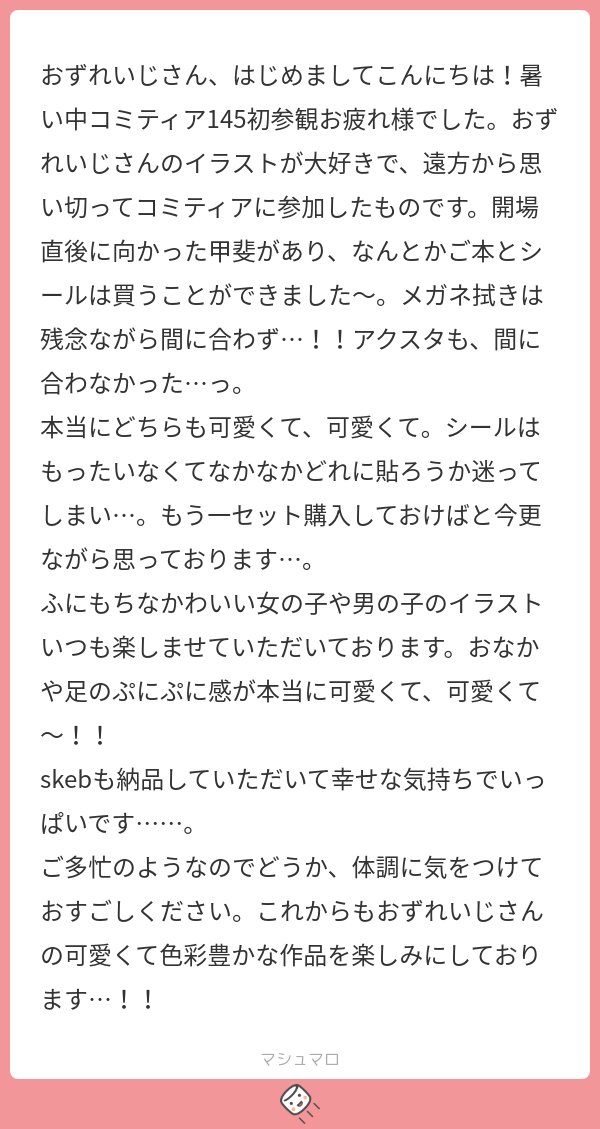 おずれいじさん、はじめましてこんにちは！暑い中コミティア145初参観お疲れ様でした。おずれいじさんのイラストが大好きで、遠方から思い切ってコミティアに参加したものです。開場直後に向かった甲斐があり、なんとかご本とシールは買うことができました〜。メガネ拭きは残念ながら間に合わず…！！アクスタも、間に合わなかった…っ。
本当にどちらも可愛くて、可愛くて。シールはもったいなくてなかなかどれに貼ろうか迷ってしまい…。もう一セット購入しておけばと今更ながら思っております…。
ふにもちなかわいい女の子や男の子のイラストいつも楽しませていただいております。おなかや足のぷにぷに感が本当に可愛くて、可愛くて〜！！
skebも納品していただいて幸せな気持ちでいっぱいです……。
ご多忙のようなのでどうか、体調に気をつけておすごしください。これからもおずれいじさんの可愛くて色彩豊かな作品を楽しみにしております…！！

マシュマロ